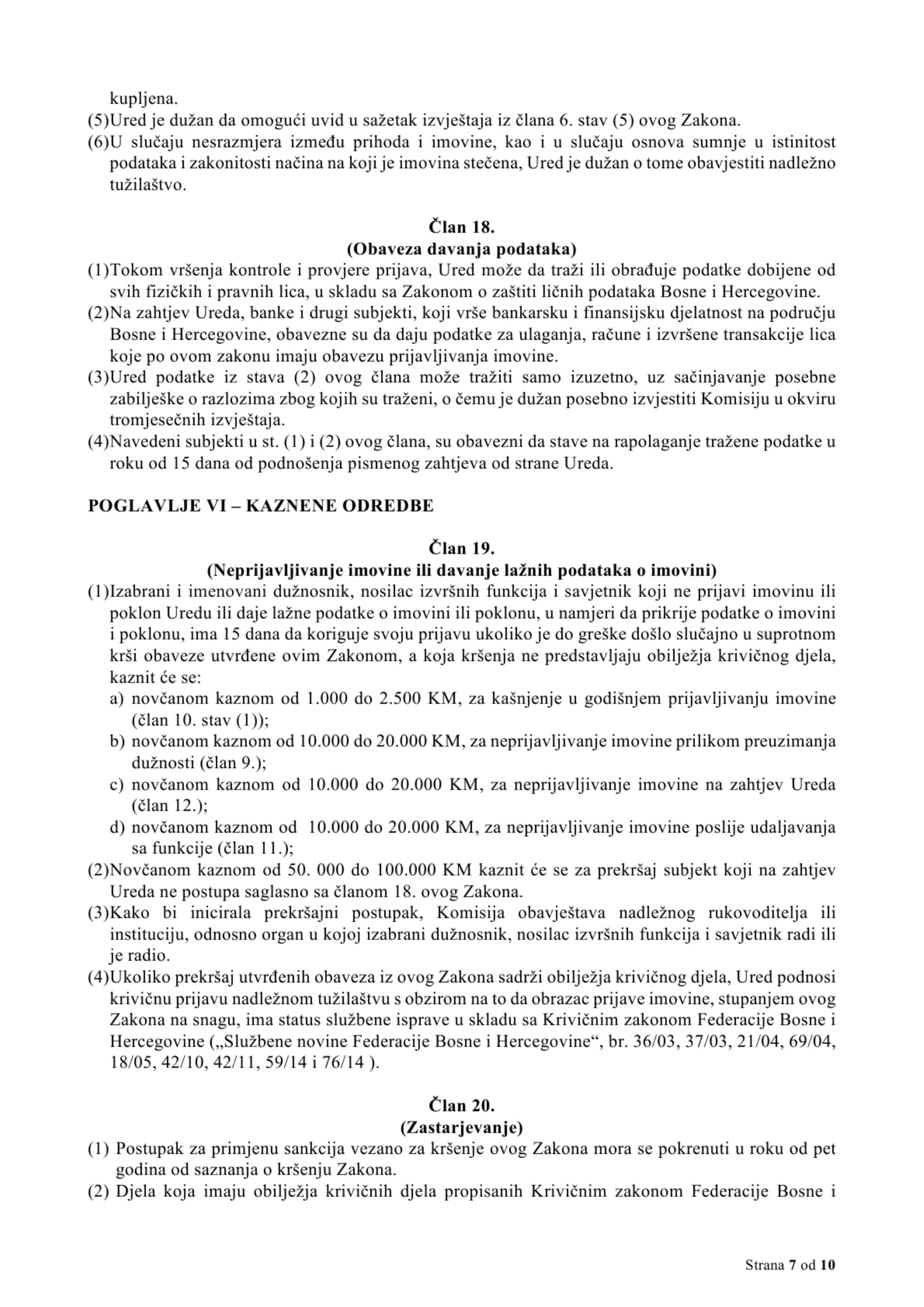 kupljena.

(5)Ured je dužan da omogući uvid u sažetak izvještaja iz člana 6. stav (5) ovog Zakona.

(6)U slučaju nesrazmjera između prihoda i imovine, kao i u slučaju osnova sumnje u istinitost podataka i zakonitosti načina na koji je imovina stečena, Ured je dužan o tome obavjestiti nadležno tužilaštvo.

Član 18.
(Obaveza davanja podataka)

(1)Tokom vršenja kontrole i provjere prijava, Ured može da traži ili obrađuje podatke dobijene od svih fizičkih i pravnih lica, u skladu sa Zakonom o zaštiti ličnih podataka Bosne i Hercegovine.

(2)Na zahtjev Ureda, banke i drugi subjekti, koji vrše bankarsku i finansijsku djelatnost na području Bosne i Hercegovine, obavezne su da daju podatke za ulaganja, račune i izvršene transakcije lica koje po ovom zakonu imaju obavezu prijavljivanja imovine.

(3)Ured podatke iz stava (2) ovog člana može tražiti samo izuzetno, uz sačinjavanje posebne zabilješke o razlozima zbog kojih su traženi, o čemu je dužan posebno izvjestiti Komisiju u okviru tromjesečnih izvještaja.

(4)Navedeni subjekti u st. (1) i (2) ovog člana, su obavezni da stave na rapolaganje tražene podatke u roku od 15 dana od podnošenja pismenog zahtjeva od strane Ureda.

POGLAVLJE VI – KAZNENE ODREDBE

Član 19.
(Neprijavljivanje imovine ili davanje lažnih podataka o imovini)

(1)Izabrani i imenovani dužnosnik, nosilac izvršnih funkcija i savjetnik koji ne prijavi imovinu ili poklon Uredu ili daje lažne podatke o imovini ili poklonu, u namjeri da prikrije podatke o imovini i poklonu, ima 15 dana da koriguje svoju prijavu ukoliko je do greške došlo slučajno u suprotnom krši obaveze utvrđene ovim Zakonom, a koja kršenja ne predstavljaju obilježja krivičnog djela, kaznit će se:
a) novčanom kaznom od 1.000 do 2.500 KM, za kašnjenje u godišnjem prijavljivanju imovine (član 10. stav (1));
b) novčanom kaznom od 10.000 do 20.000 KM, za neprijavljivanje imovine prilikom preuzimanja dužnosti (član 9.);
c) novčanom kaznom od 10.000 do 20.000 KM, za neprijavljivanje imovine na zahtjev Ureda (član 12.);
d) novčanom kaznom od 10.000 do 20.000 KM, za neprijavljivanje imovine poslije udaljavanja sa funkcije (član 11.);

(2)Novčanom kaznom od 50. 000 do 100.000 KM kaznit će se za prekršaj subjekt koji na zahtjev Ureda ne postupa saglasno sa članom 18. ovog Zakona.

(3)Kako bi inicirala prekršajni postupak, Komisija obavještava nadležnog rukovoditelja ili instituciju, odnosno organ u kojoj izabrani dužnosnik, nosilac izvršnih funkcija i savjetnik radi ili je radio.

(4)Ukoliko prekršaj utvrđenih obaveza iz ovog Zakona sadrži obilježja krivičnog djela, Ured podnosi krivičnu prijavu nadležnom tužilaštvu s obzirom na to da obrazac prijave imovine, stupanjem ovog Zakona na snagu, ima status službene isprave u skladu sa Krivičnim zakonom Federacije Bosne i Hercegovine („Službene novine Federacije Bosne i Hercegovine“, br. 36/03, 37/03, 21/04, 69/04, 18/05, 42/10, 42/11, 59/14 i 76/14 ).

Član 20.
(Zastarjevanje)

(1) Postupak za primjenu sankcija vezano za kršenje ovog Zakona mora se pokrenuti u roku od pet godina od saznanja o kršenju Zakona.

(2) Djela koja imaju obilježja krivičnih djela propisanih Krivičnim zakonom Federacije Bosne i

Strana 7 od 10